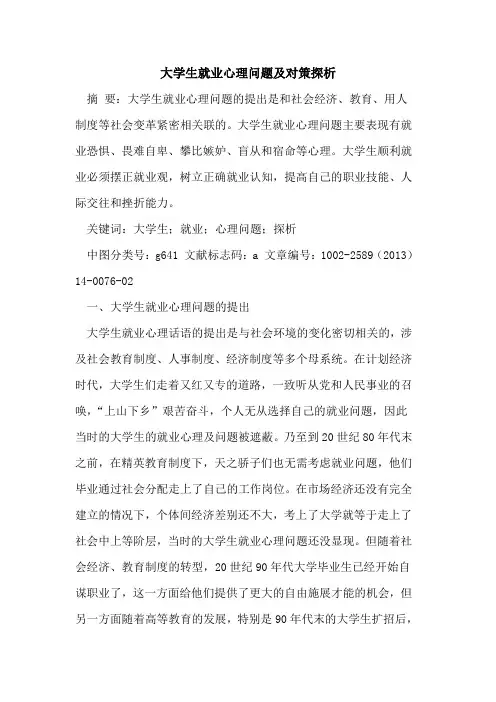 大学生就业心理问题及对策探析

摘 要：大学生就业心理问题的提出是和社会经济、教育、用人制度等社会变革紧密相关联的。大学生就业心理问题主要表现有就业恐惧、畏难自卑、攀比嫉妒、盲从和宿命等心理。大学生顺利就业必须摆正就业观，树立正确就业认知，提高自己的职业技能、人际交往和挫折能力。

关键词：大学生；就业；心理问题；探析

中图分类号：g641 文献标志码：a 文章编号：1002-2589（2013）14-0076-02

一、大学生就业心理问题的提出

大学生就业心理话语的提出是与社会环境的变化密切相关的，涉及社会教育制度、人事制度、经济制度等多个母系统。在计划经济时代，大学生们走着又红又专的道路，一致听从党和人民事业的召唤，“上山下乡”艰苦奋斗，个人无从选择自己的就业问题，因此当时的大学生的就业心理及问题被遮蔽。乃至到20世纪80年代末之前，在精英教育制度下，天之骄子们也无需考虑就业问题，他们毕业通过社会分配走上了自己的工作岗位。在市场经济还没有完全建立的情况下，个体间经济差别还不大，考上了大学就等于走上了社会中上等阶层，当时的大学生就业心理问题还没显现。但随着社会经济、教育制度的转型，20世纪90年代大学毕业生已经开始自谋职业了，这一方面给他们提供了更大的自由施展才能的机会，但另一方面随着高等教育的发展，特别是90年代末的大学生扩招后，